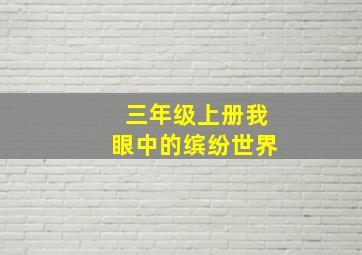 三年级上册我眼中的缤纷世界